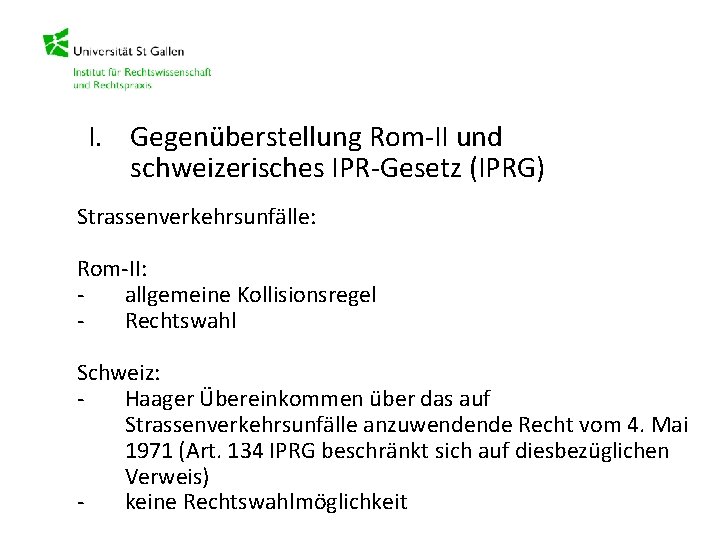 Universität St Gallen
Institut für Rechtswissenschaft und Rechtspraxis

I. Gegenüberstellung Rom-II und schweizerisches IPR-Gesetz (IPRG)

Strassenverkehrsunfälle:

Rom-II:
- allgemeine Kollisionsregel
- Rechtswahl

Schweiz:
- Haager Übereinkommen über das auf Strassenverkehrsunfälle anzuwendende Recht vom 4. Mai 1971 (Art. 134 IPRG beschränkt sich auf diesbezüglichen Verweis)
- keine Rechtswahlmöglichkeit